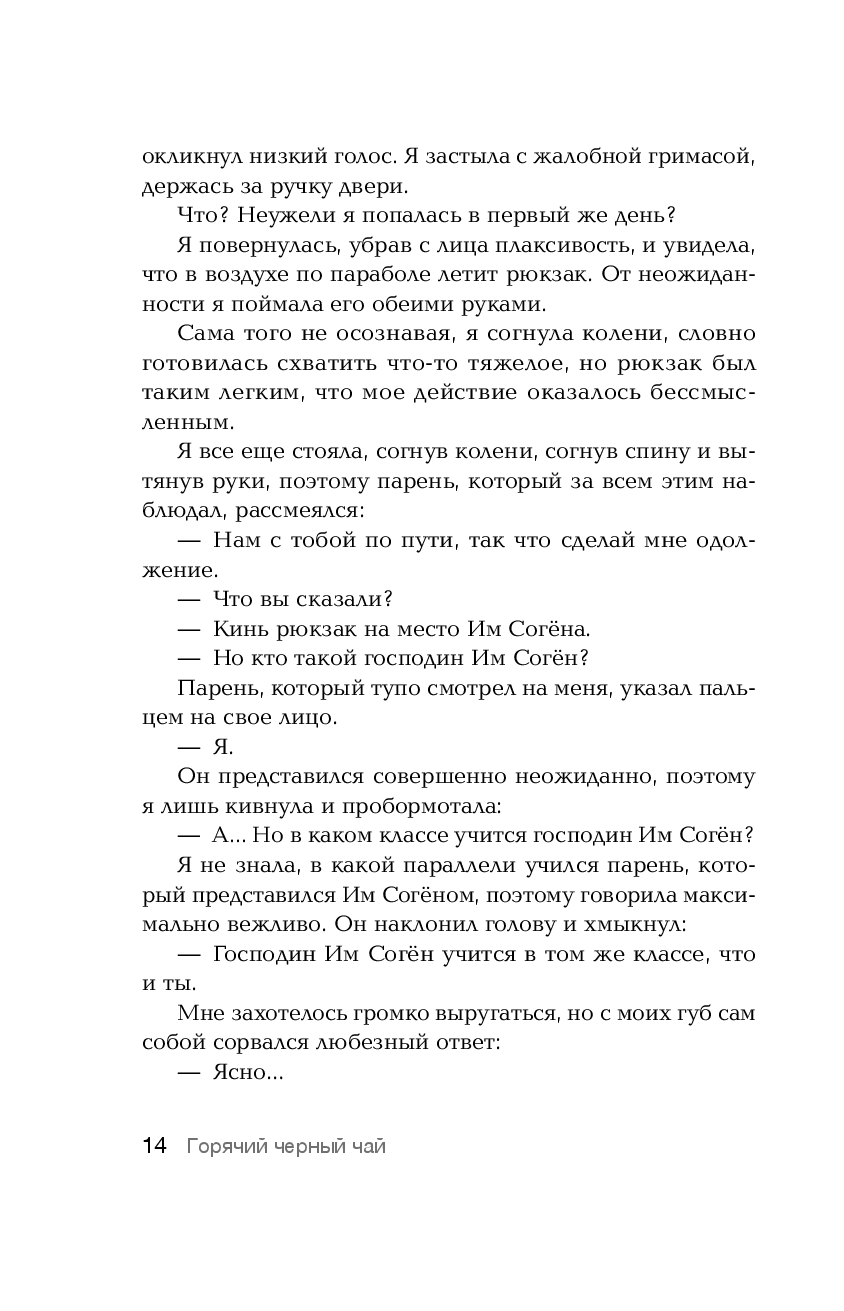 окликнул низкий голос. Я застыла с жалобной гримасой, держась за ручку двери.

Что? Неужели я попалась в первый же день?

Я повернулась, убрав с лица плаксивость, и увидела, что в воздухе по параболе летит рюкзак. От неожиданности я поймала его обеими руками.

Сама того не осознавая, я согнула колени, словно готовилась схватить что-то тяжелое, но рюкзак был таким легким, что мое действие оказалось бессмысленным.

Я все еще стояла, согнув колени, согнув спину и вытянув руки, поэтому парень, который за всем этим наблюдал, рассмеялся:

— Нам с тобой по пути, так что сделай мне одолжение.

— Что вы сказали?

— Кинь рюкзак на место Им Согёна.

— Но кто такой господин Им Согён?

Парень, который тупо смотрел на меня, указал пальцем на свое лицо.

— Я.

Он представился совершенно неожиданно, поэтому я лишь кивнула и пробормотала:

— А... Но в каком классе учится господин Им Согён?

Я не знала, в какой параллели учился парень, который представился Им Согёном, поэтому говорила максимально вежливо. Он наклонил голову и хмыкнул:

— Господин Им Согён учится в том же классе, что и ты.

Мне захотелось громко выругаться, но с моих губ сам собой сорвался любезный ответ:

— Ясно...

14 Горячий черный чай